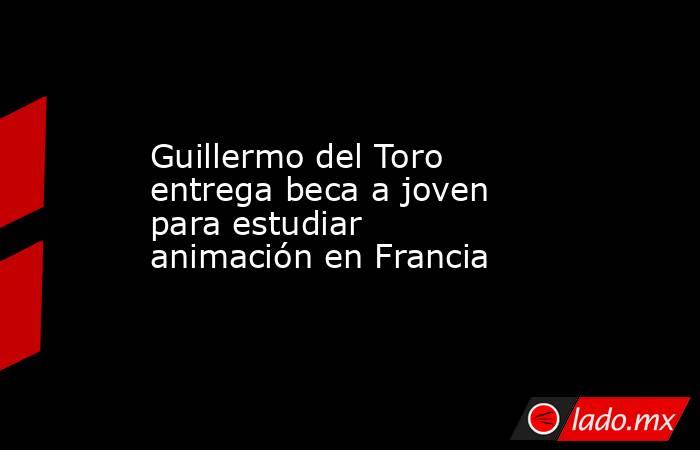 Guillermo del Toro entrega beca a joven para estudiar animación en Francia

lado.mx